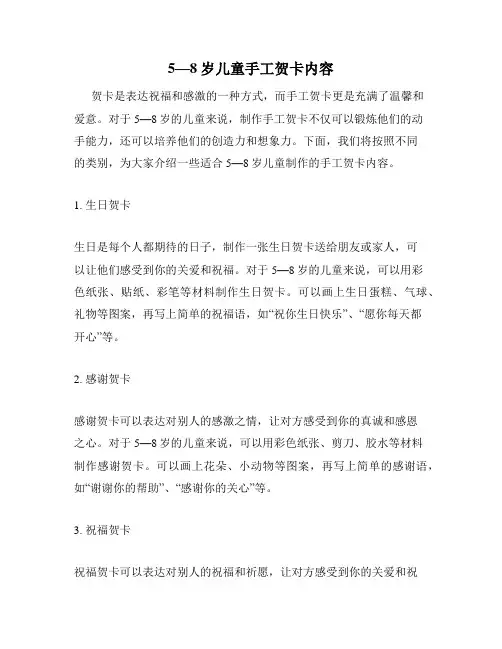 5—8 岁儿童手工贺卡内容

贺卡是表达祝福和感激的一种方式，而手工贺卡更是充满了温馨和爱意。对于 5—8 岁的儿童来说，制作手工贺卡不仅可以锻炼他们的动手能力，还可以培养他们的创造力和想象力。下面，我们将按照不同的类别，为大家介绍一些适合 5—8 岁儿童制作的手工贺卡内容。

1. 生日贺卡

生日是每个人都期待的日子，制作一张生日贺卡送给朋友或家人，可以让他们感受到你的关爱和祝福。对于 5—8 岁的儿童来说，可以用彩色纸张、贴纸、彩笔等材料制作生日贺卡。可以画上生日蛋糕、气球、礼物等图案，再写上简单的祝福语，如“祝你生日快乐”、“愿你每天都开心”等。

2. 感谢贺卡

感谢贺卡可以表达对别人的感激之情，让对方感受到你的真诚和感恩之心。对于 5—8 岁的儿童来说，可以用彩色纸张、剪刀、胶水等材料制作感谢贺卡。可以画上花朵、小动物等图案，再写上简单的感谢语，如“谢谢你的帮助”、“感谢你的关心”等。

3. 祝福贺卡

祝福贺卡可以表达对别人的祝福和祈愿，让对方感受到你的关爱和祝